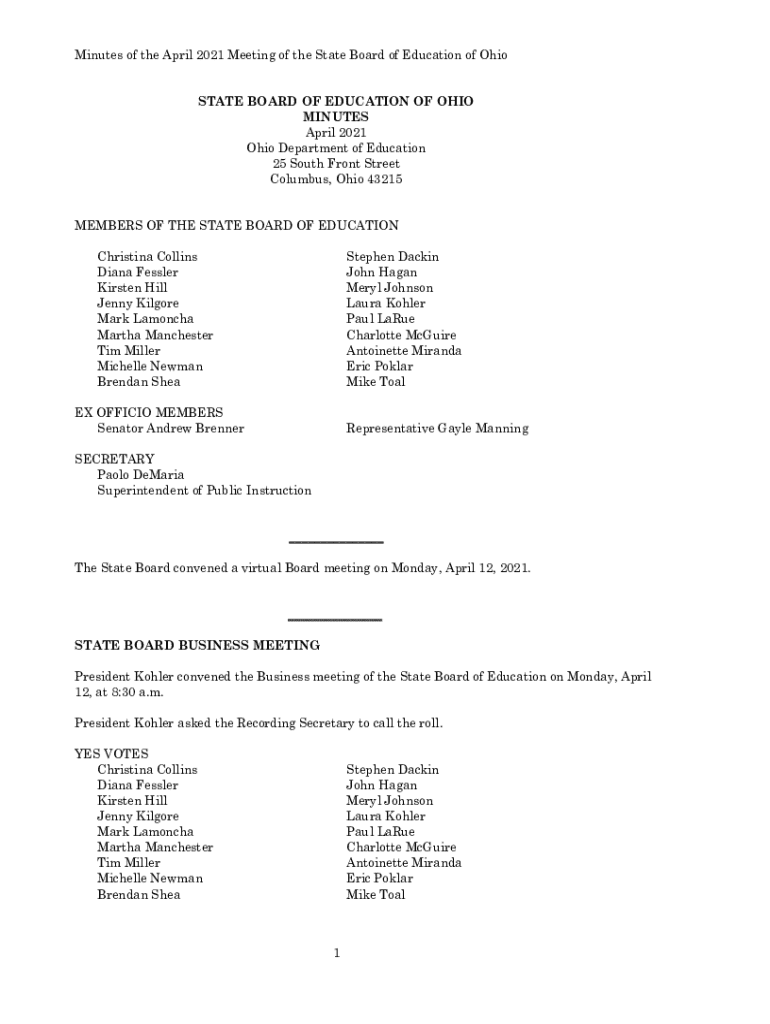 Minutes of the April 2021 Meeting of the State Board of Education of Ohio

STATE BOARD OF EDUCATION OF OHIO
MINUTES
April 2021
Ohio Department of Education
25 South Front Street
Columbus, Ohio 43215

MEMBERS OF THE STATE BOARD OF EDUCATION

Christina Collins
Diana Fessler
Kirsten Hill
Jenny Kilgore
Mark Lamoncha
Martha Manchester
Tim Miller
Michelle Newman
Brendan Shea

Stephen Dackin
John Hagan
Meryl Johnson
Laura Kohler
Paul LaRue
Charlotte McGuire
Antoinette Miranda
Eric Poklar
Mike Toal

EX OFFICIO MEMBERS
Senator Andrew Brenner

Representative Gayle Manning

SECRETARY
Paolo DeMaria
Superintendent of Public Instruction

The State Board convened a virtual Board meeting on Monday, April 12, 2021.

STATE BOARD BUSINESS MEETING

President Kohler convened the Business meeting of the State Board of Education on Monday, April 12, at 8:30 a.m.

President Kohler asked the Recording Secretary to call the roll.

YES VOTES
Christina Collins
Diana Fessler
Kirsten Hill
Jenny Kilgore
Mark Lamoncha
Martha Manchester
Tim Miller
Michelle Newman
Brendan Shea

Stephen Dackin
John Hagan
Meryl Johnson
Laura Kohler
Paul LaRue
Charlotte McGuire
Antoinette Miranda
Eric Poklar
Mike Toal

1